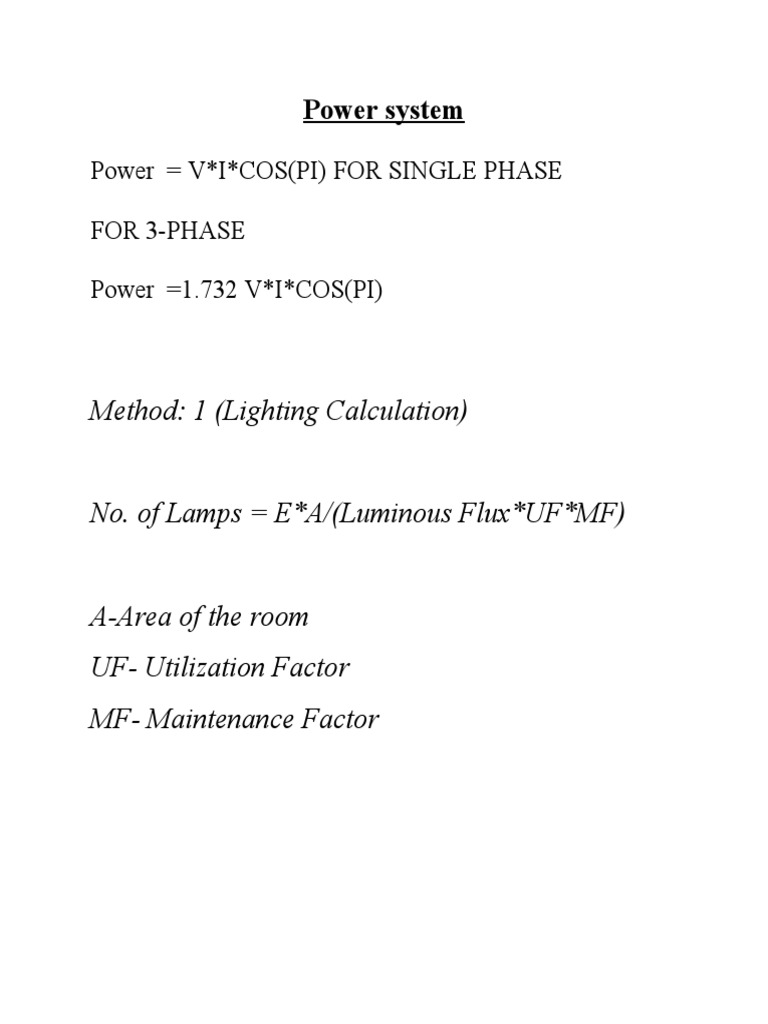 Power system

Power = V*I*COS(PI) FOR SINGLE PHASE

FOR 3-PHASE

Power =1.732 V*I*COS(PI)

Method: 1 (Lighting Calculation)

No. of Lamps = E*A/(Luminous Flux*UF*MF)

A-Area of the room
UF- Utilization Factor
MF- Maintenance Factor